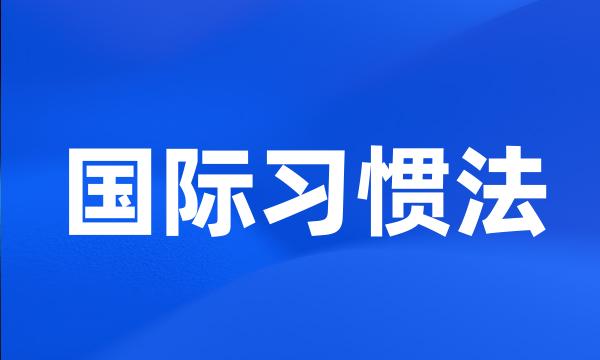 国际习惯法